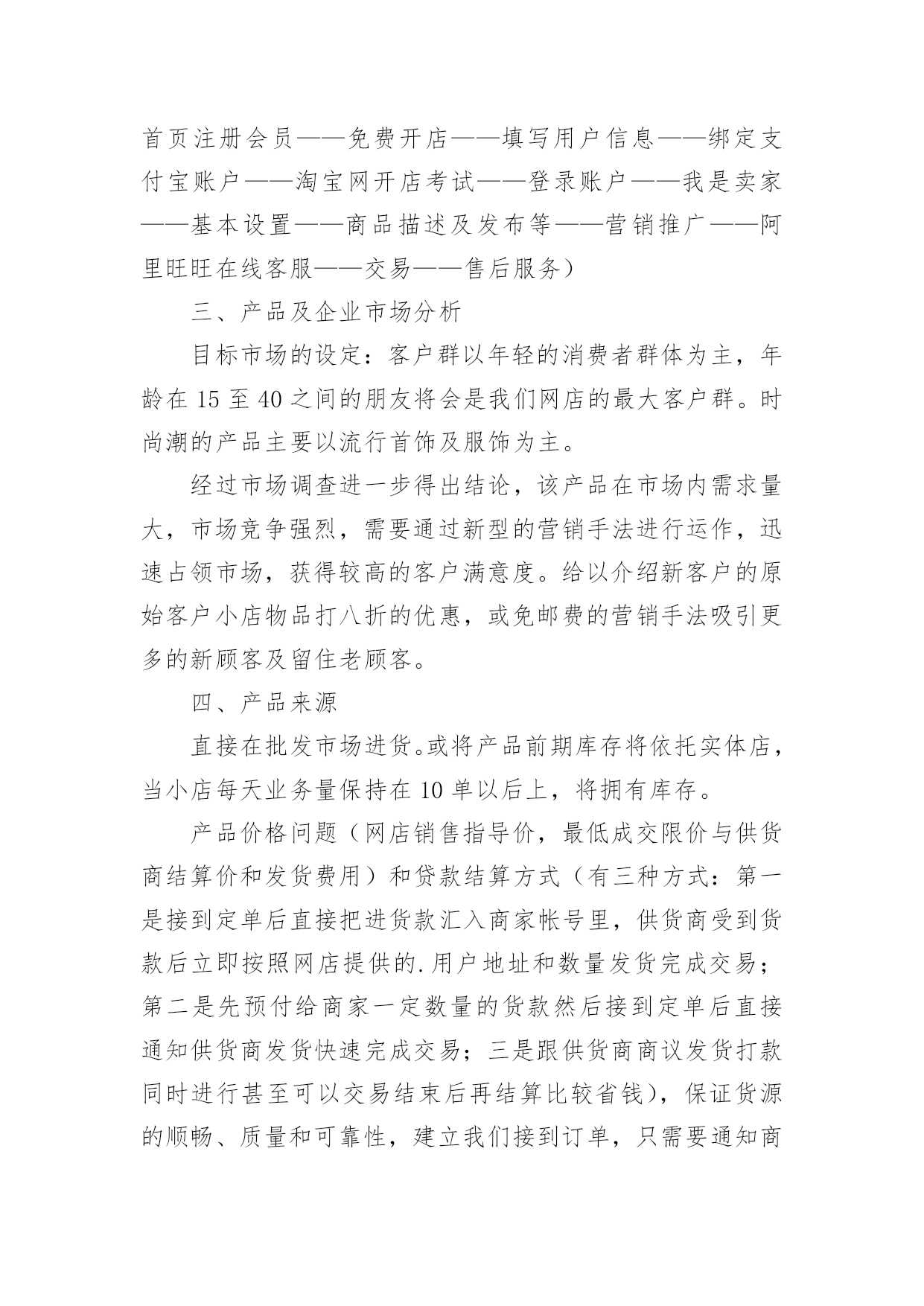 首页注册会员——免费开店——填写用户信息——绑定支付宝账户——淘宝网开店考试——登录账户——我是卖家——基本设置——商品描述及发布等——营销推广——阿里旺旺在线客服——交易——售后服务）

三、产品及企业市场分析

目标市场的设定：客户群以年轻的消费者群体为主，年龄在 15 至 40 之间的朋友将会是我们网店的最大客户群。时尚潮的产品主要以流行首饰及服饰为主。

经过市场调查进一步得出结论，该产品在市场内需求量大，市场竞争强烈，需要通过新型的营销手法进行运作，迅速占领市场，获得较高的客户满意度。给以介绍新客户的原始客户小店物品打八折的优惠，或免邮费的营销手法吸引更多的新顾客及留住老顾客。

四、产品来源

直接在批发市场进货。或将产品前期库存将依托实体店，当小店每天业务量保持在 10 单以后上，将拥有库存。

产品价格问题（网店销售指导价，最低成交限价与供货商结算价和发货费用）和贷款结算方式（有三种方式：第一是接到定单后直接把进货款汇入商家帐号里，供货商受到货款后立即按照网店提供的.用户地址和数量发货完成交易；第二是先预付给商家一定数量的货款然后接到定单后直接通知供货商发货快速完成交易；三是跟供货商商议发货打款同时进行甚至可以交易结束后再结算比较省钱），保证货源的顺畅、质量和可靠性，建立我们接到订单，只需要通知商